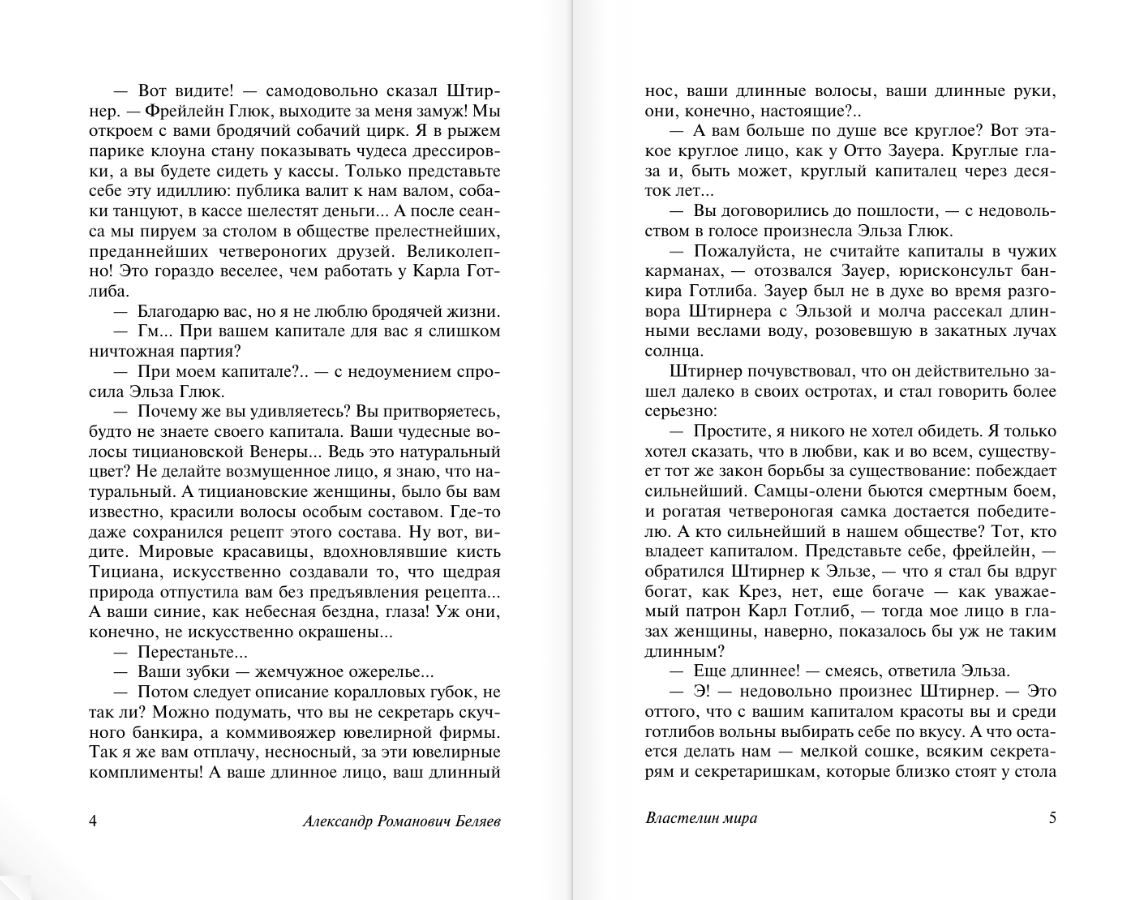 — Вот видите! — самодовольно сказал Штирнер. — Фрейлейн Глюк, выходите за меня замуж! Мы откроем с вами бродячий собачий цирк. Я в рыжем парике клоуна стану показывать чудеса дрессировки, а вы будете сидеть у кассы. Только представьте себе эту идиллию: публика валит к нам валом, собаки танцуют, в кассе шелестят деньги... А после сеанса мы пируем за столом в обществе прелестнейших, преданнейших четвероногих друзей. Великолепно! Это гораздо веселее, чем работать у Карла Готлиба.

— Благодарю вас, но я не люблю бродячей жизни.

— Гм... При вашем капитале для вас я слишком ничтожная партия?

— При моем капитале?.. — с недоумением спросила Эльза Глюк.

— Почему же вы удивляетесь? Вы притворяетесь, будто не знаете своего капитала. Ваши чудесные волосы тициановской Венеры... Ведь это натуральный цвет? Не делайте возмущенное лицо, я знаю, что натуральный. А тициановские женщины, было бы вам известно, красили волосы особым составом. Где-то даже сохранился рецепт этого состава. Ну вот, видите. Мировые красавицы, вдохновлявшие кисть Тициана, искусственно создавали то, что щедрая природа отпустила вам без предъявления рецепта... А ваши синие, как небесная бездна, глаза! Уж они, конечно, не искусственно окрашены...

— Перестаньте...

— Ваши зубки — жемчужное ожерелье...

— Потом следует описание коралловых губок, не так ли? Можно подумать, что вы не секретарь скучного банкира, а коммивояжер ювелирной фирмы. Так я же вам отплачу, несносный, за эти ювелирные комплименты! А ваше длинное лицо, ваш длинный

4 Александр Романович Беляев

нос, ваши длинные волосы, ваши длинные руки, они, конечно, настоящие?..

— А вам больше по душе все круглое? Вот этакое круглое лицо, как у Отто Зауера. Круглые глаза и, быть может, круглый капиталец через десяток лет...

— Вы договорились до пошлости, — с недовольством в голосе произнесла Эльза Глюк.

— Пожалуйста, не считайте капиталы в чужих карманах, — отозвался Зауер, юрисконсульт банкира Готлиба. Зауер был не в духе во время разговора Штирнера с Эльзой и молча рассекал длинными веслами воду, розовевшую в закатных лучах солнца.

Штирнер почувствовал, что он действительно зашел далеко в своих остротах, и стал говорить более серьезно:

— Простите, я никого не хотел обидеть. Я только хотел сказать, что в любви, как и во всем, существует тот же закон борьбы за существование: побеждает сильнейший. Самцы-олени бьются смертным боем, и рогатая четвероногая самка достается победителю. А кто сильнейший в нашем обществе? Тот, кто владеет капиталом. Представьте себе, фрейлейн, — обратился Штирнер к Эльзе, — что я стал бы вдруг богат, как Крез, нет, еще богаче — как уважаемый патрон Карл Готлиб, — тогда мое лицо в глазах женщины, наверно, показалось бы уж не таким длинным?

— Еще длиннее! — смеясь, ответила Эльза.

— Э! — недовольно произнес Штирнер. — Это оттого, что с вашим капиталом красоты вы и среди готлибов вольны выбирать себе по вкусу. А что остается делать нам — мелкой сошке, всяким секретарям и секретаришкам, которые близко стоят у стола

Властелин мира 5